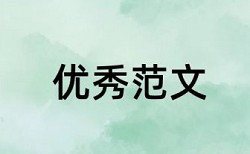 优秀范文